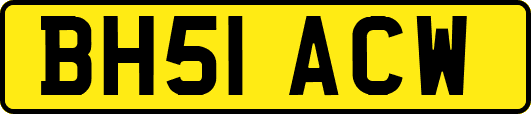 BH51 ACW